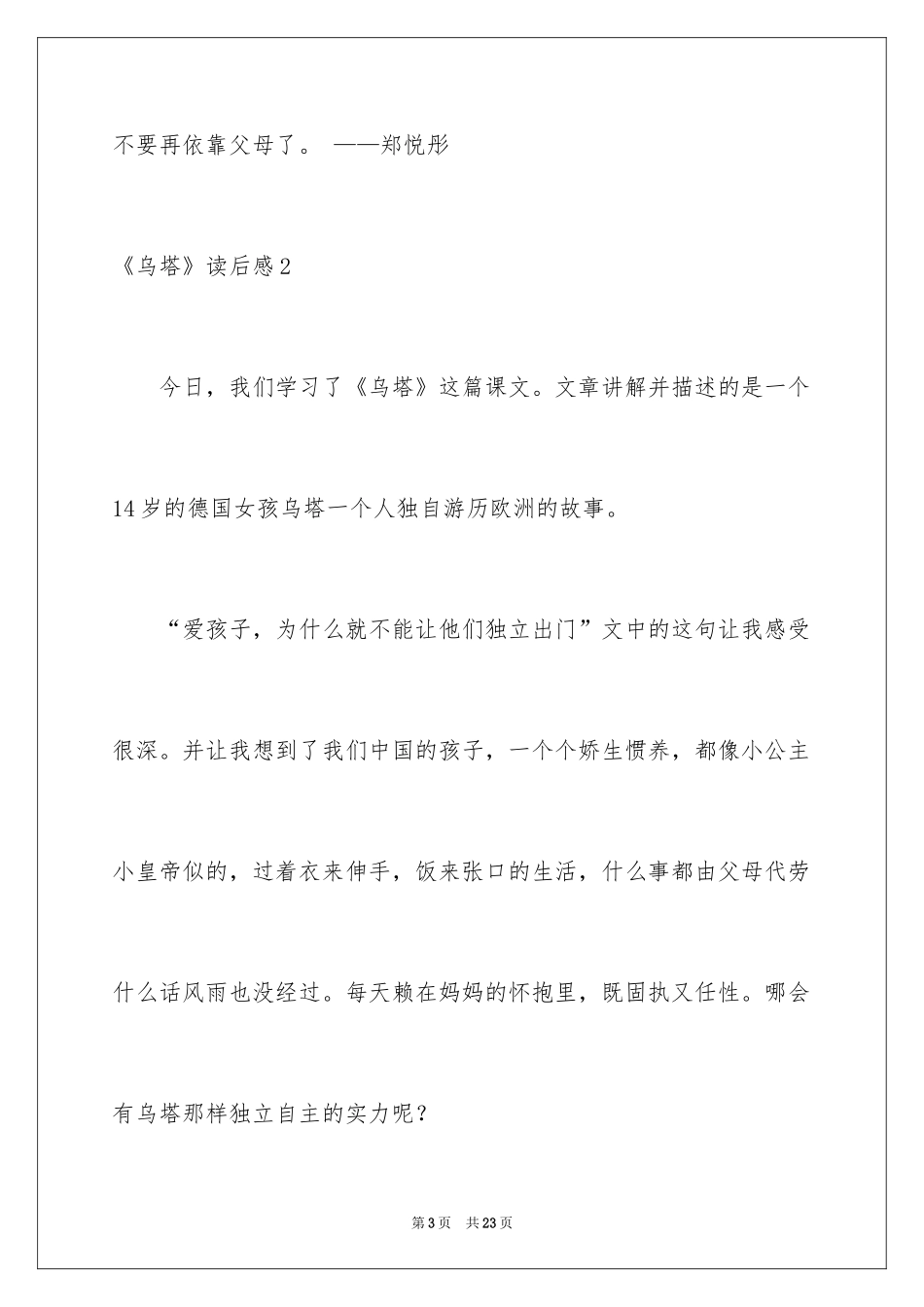 不要再依靠父母了。 ——郑悦彤

《乌塔》读后感2

今日，我们学习了《乌塔》这篇课文。文章讲解并描述的是一个14岁的德国女孩乌塔一个人独自游历欧洲的故事。

“爱孩子，为什么就不能让他们独立出门”文中的这句让我感受很深。并让我想到了我们中国的孩子，一个个娇生惯养，都像小公主小皇帝似的，过着衣来伸手，饭来张口的生活，什么事都由父母代劳什么话风雨也没经过。每天赖在妈妈的怀抱里，既固执又任性。哪会有乌塔那样独立自主的实力呢？

第3页 共23页